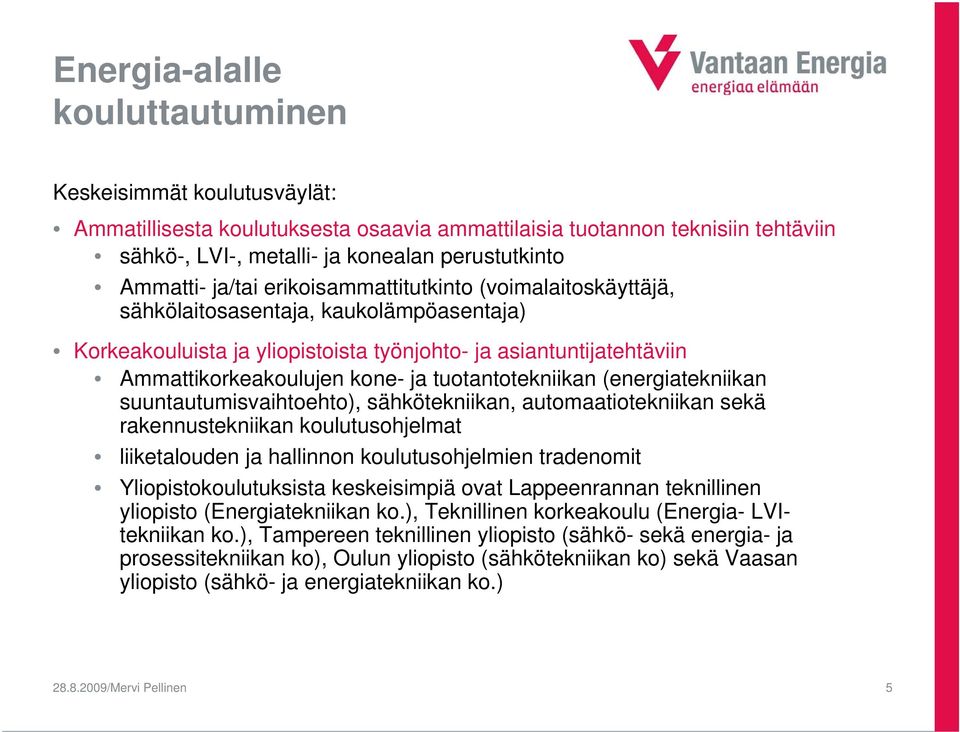 Energia-alalle kouluttautuminen

Vantaan Energia
energiaa elämään

Keskeisimmät koulutusväylät:

• Ammatillisesta koulutuksesta osaavia ammattilaisia tuotannon teknisiin tehtäviin
• sähkö-, LVI-, metalli- ja konealan perustutkinto
• Ammatti- ja/tai erikoisammattitutkinto (voimalaitoskäyttäjä, sähkölaitosasentaja, kaukolämpöasentaja)

• Korkeakouluista ja yliopistoista työnjohto- ja asiantuntijatehtäviin
• Ammattikorkeakoulujen kone- ja tuotantotekniikan (energiatekniikan suuntautumisvaihtoehto), sähkötekniikan, automaatiotekniikan sekä rakennustekniikan koulutusohjelmat
• liiketalouden ja hallinnon koulutusohjelmien tradenomit
• Yliopistokoulutuksista keskeisimpiä ovat Lappeenrannan teknillinen yliopisto (Energiatekniikan ko.), Teknillinen korkeakoulu (Energia- LVI-tekniikan ko.), Tampereen teknillinen yliopisto (sähkö- sekä energia- ja prosessitekniikan ko), Oulun yliopisto (sähkötekniikan ko) sekä Vaasan yliopisto (sähkö- ja energiatekniikan ko.)

28.8.2009/Mervi Pellinen

5